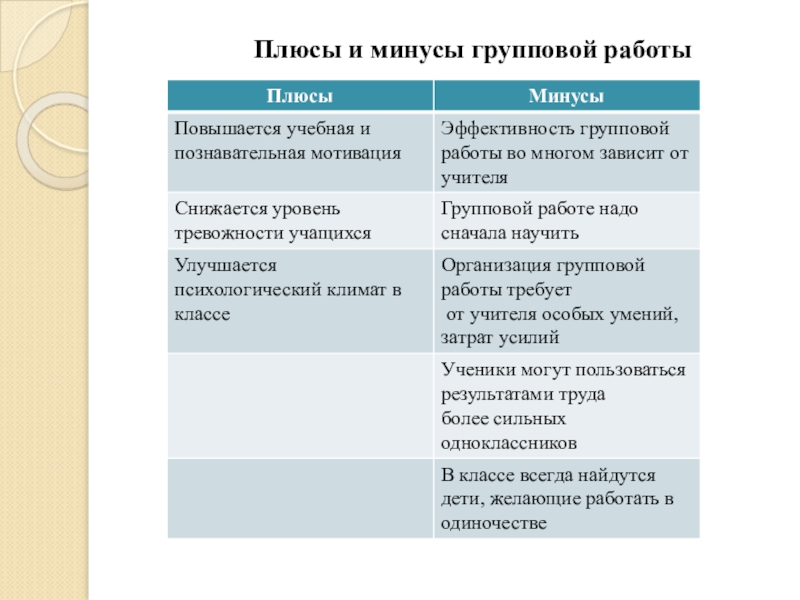 Плюсы и минусы групповой работы

| Плюсы | Минусы |
|---|---|
| Повышается учебная и познавательная мотивация | Эффективность групповой работы во многом зависит от учителя |
| Снижается уровень тревожности учащихся | Групповой работе надо сначала научить |
| Улучшается психологический климат в классе | Организация групповой работы требует от учителя особых умений, затрат усилий |
| | Ученики могут пользоваться результатами труда более сильных одноклассников |
| | В классе всегда найдутся дети, желающие работать в одиночестве |